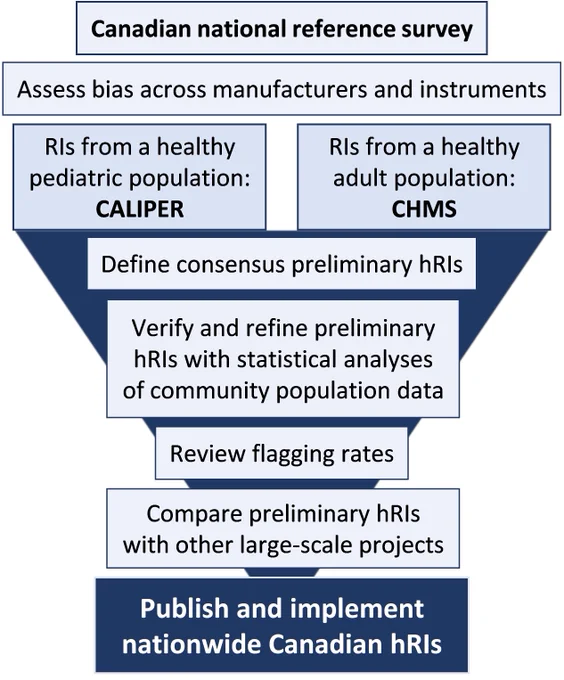 Canadian national reference survey

Assess bias across manufacturers and instruments

RIs from a healthy pediatric population: CALIPER

RIs from a healthy adult population: CHMS

Define consensus preliminary hRIs

Verify and refine preliminary hRIs with statistical analyses of community population data

Review flagging rates

Compare preliminary hRIs with other large-scale projects

Publish and implement nationwide Canadian hRIs